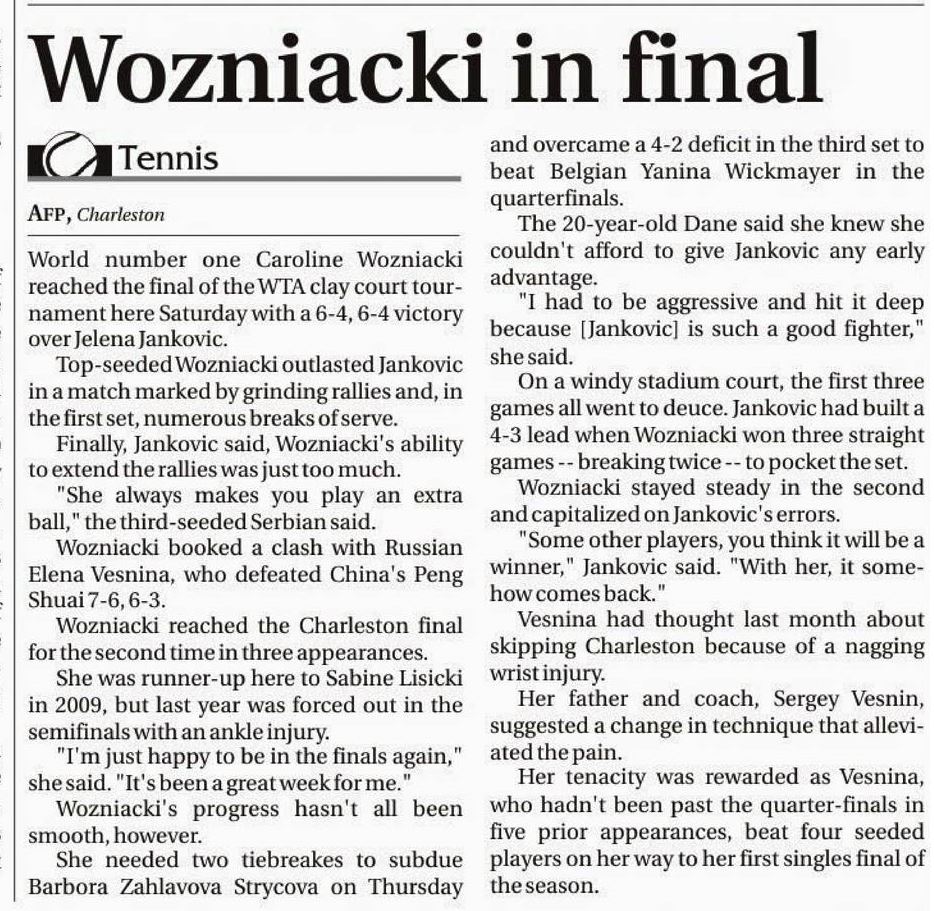 Wozniacki in final

Tennis

AFP, Charleston

World number one Caroline Wozniacki reached the final of the WTA clay court tournament here Saturday with a 6-4, 6-4 victory over Jelena Jankovic.

Top-seeded Wozniacki outlasted Jankovic in a match marked by grinding rallies and, in the first set, numerous breaks of serve.

Finally, Jankovic said, Wozniacki's ability to extend the rallies was just too much.

"She always makes you play an extra ball," the third-seeded Serbian said.

Wozniacki booked a clash with Russian Elena Vesnina, who defeated China's Peng Shuai 7-6, 6-3.

Wozniacki reached the Charleston final for the second time in three appearances.

She was runner-up here to Sabine Lisicki in 2009, but last year was forced out in the semifinals with an ankle injury.

"I'm just happy to be in the finals again," she said. "It's been a great week for me."

Wozniacki's progress hasn't all been smooth, however.

She needed two tiebreakes to subdue Barbora Zahlavova Strycova on Thursday and overcame a 4-2 deficit in the third set to beat Belgian Yanina Wickmayer in the quarterfinals.

The 20-year-old Dane said she knew she couldn't afford to give Jankovic any early advantage.

"I had to be aggressive and hit it deep because [Jankovic] is such a good fighter," she said.

On a windy stadium court, the first three games all went to deuce. Jankovic had built a 4-3 lead when Wozniacki won three straight games -- breaking twice -- to pocket the set.

Wozniacki stayed steady in the second and capitalized on Jankovic's errors.

"Some other players, you think it will be a winner," Jankovic said. "With her, it somehow comes back."

Vesnina had thought last month about skipping Charleston because of a nagging wrist injury.

Her father and coach, Sergey Vesnin, suggested a change in technique that alleviated the pain.

Her tenacity was rewarded as Vesnina, who hadn't been past the quarter-finals in five prior appearances, beat four seeded players on her way to her first singles final of the season.